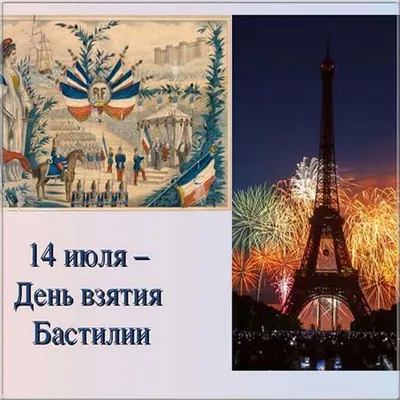 RF

14 июля –
День взятия
Бастилии